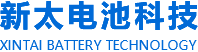 新太电池科技
XINTAI BATTERY TECHNOLOGY